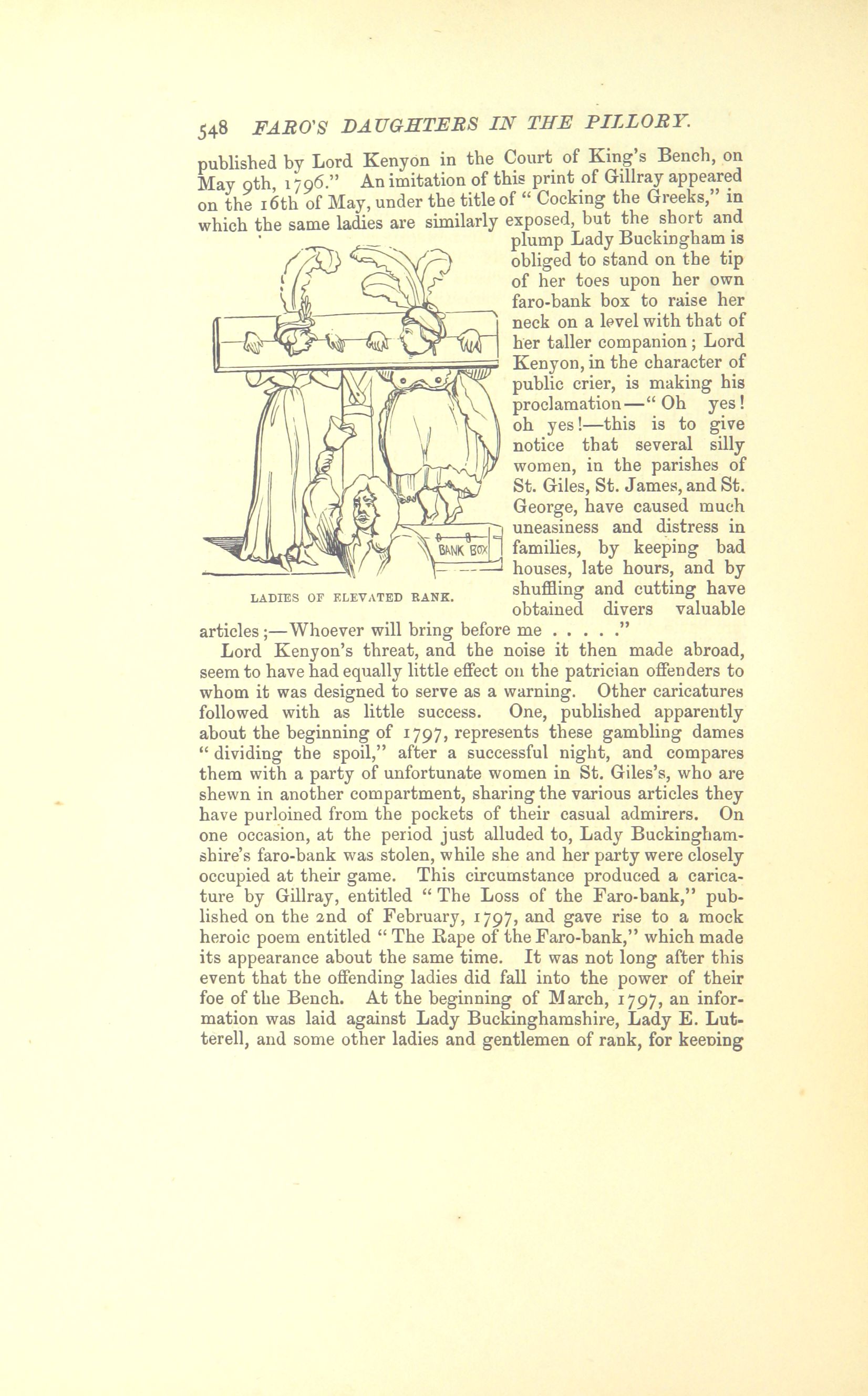 548 FARO'S DAUGHTERS IN THE PILLORY.

published by Lord Kenyon in the Court of King's Bench, on May 9th, 1796." An imitation of this print of Gillray appeared on the 16th of May, under the title of "Cocking the Greeks," in which the same ladies are similarly exposed, but the short and plump Lady Buckingham is obliged to stand on the tip of her toes upon her own faro-bank box to raise her neck on a level with that of her taller companion; Lord Kenyon, in the character of public crier, is making his proclamation—"Oh yes! oh yes!—this is to give notice that several silly women, in the parishes of St. Giles, St. James, and St. George, have caused much uneasiness and distress in families, by keeping bad houses, late hours, and by shuffling and cutting have obtained divers valuable articles;—Whoever will bring before me . . . . ."

BANK BOX

LADIES OF ELEVATED RANK.

Lord Kenyon's threat, and the noise it then made abroad, seem to have had equally little effect on the patrician offenders to whom it was designed to serve as a warning. Other caricatures followed with as little success. One, published apparently about the beginning of 1797, represents these gambling dames "dividing the spoil," after a successful night, and compares them with a party of unfortunate women in St. Giles's, who are shewn in another compartment, sharing the various articles they have purloined from the pockets of their casual admirers. On one occasion, at the period just alluded to, Lady Buckinghamshire's faro-bank was stolen, while she and her party were closely occupied at their game. This circumstance produced a caricature by Gillray, entitled "The Loss of the Faro-bank," published on the 2nd of February, 1797, and gave rise to a mock heroic poem entitled "The Rape of the Faro-bank," which made its appearance about the same time. It was not long after this event that the offending ladies did fall into the power of their foe of the Bench. At the beginning of March, 1797, an information was laid against Lady Buckinghamshire, Lady E. Lutterell, and some other ladies and gentlemen of rank, for keeping